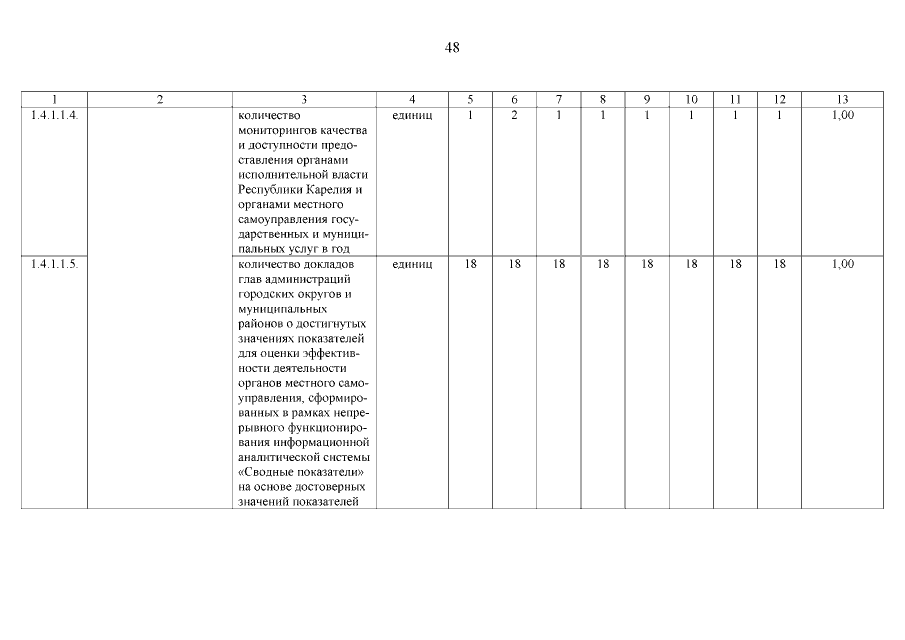 48

| 1 | 2 | 3 | 4 | 5 | 6 | 7 | 8 | 9 | 10 | 11 | 12 | 13 |
|---|---|---|---|---|---|---|---|---|---|---|---|---|
| 1.4.1.1.4. | | количество мониторингов качества и доступности предоставления органами исполнительной власти Республики Карелия и органами местного самоуправления государственных и муниципальных услуг в год | единиц | 1 | 2 | 1 | 1 | 1 | 1 | 1 | 1 | 1,00 |
| 1.4.1.1.5. | | количество докладов глав администраций городских округов и муниципальных районов о достигнутых значениях показателей для оценки эффективности деятельности органов местного самоуправления, сформированных в рамках непрерывного функционирования информационной аналитической системы «Сводные показатели» на основе достоверных значений показателей | единиц | 18 | 18 | 18 | 18 | 18 | 18 | 18 | 18 | 1,00 |